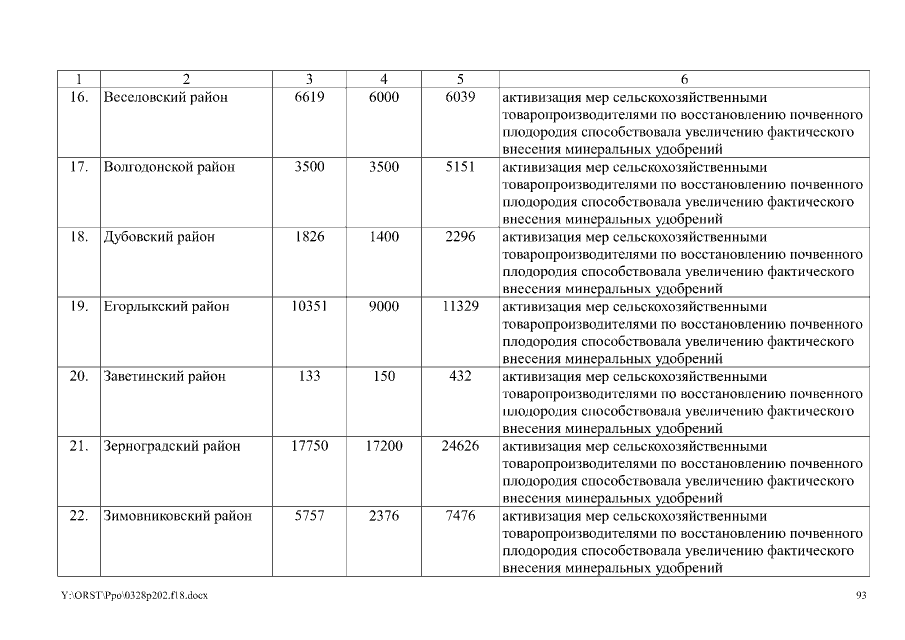 | 1 | 2 | 3 | 4 | 5 | 6 |
|---|---|---|---|---|---|
| 16. | Веселовский район | 6619 | 6000 | 6039 | активизация мер сельскохозяйственными товаропроизводителями по восстановлению почвенного плодородия способствовала увеличению фактического внесения минеральных удобрений |
| 17. | Волгодонской район | 3500 | 3500 | 5151 | активизация мер сельскохозяйственными товаропроизводителями по восстановлению почвенного плодородия способствовала увеличению фактического внесения минеральных удобрений |
| 18. | Дубовский район | 1826 | 1400 | 2296 | активизация мер сельскохозяйственными товаропроизводителями по восстановлению почвенного плодородия способствовала увеличению фактического внесения минеральных удобрений |
| 19. | Егорлыкский район | 10351 | 9000 | 11329 | активизация мер сельскохозяйственными товаропроизводителями по восстановлению почвенного плодородия способствовала увеличению фактического внесения минеральных удобрений |
| 20. | Заветинский район | 133 | 150 | 432 | активизация мер сельскохозяйственными товаропроизводителями по восстановлению почвенного плодородия способствовала увеличению фактического внесения минеральных удобрений |
| 21. | Зерноградский район | 17750 | 17200 | 24626 | активизация мер сельскохозяйственными товаропроизводителями по восстановлению почвенного плодородия способствовала увеличению фактического внесения минеральных удобрений |
| 22. | Зимовниковский район | 5757 | 2376 | 7476 | активизация мер сельскохозяйственными товаропроизводителями по восстановлению почвенного плодородия способствовала увеличению фактического внесения минеральных удобрений |

Y:\ORST\Ppo\0328p202.f18.docx
93